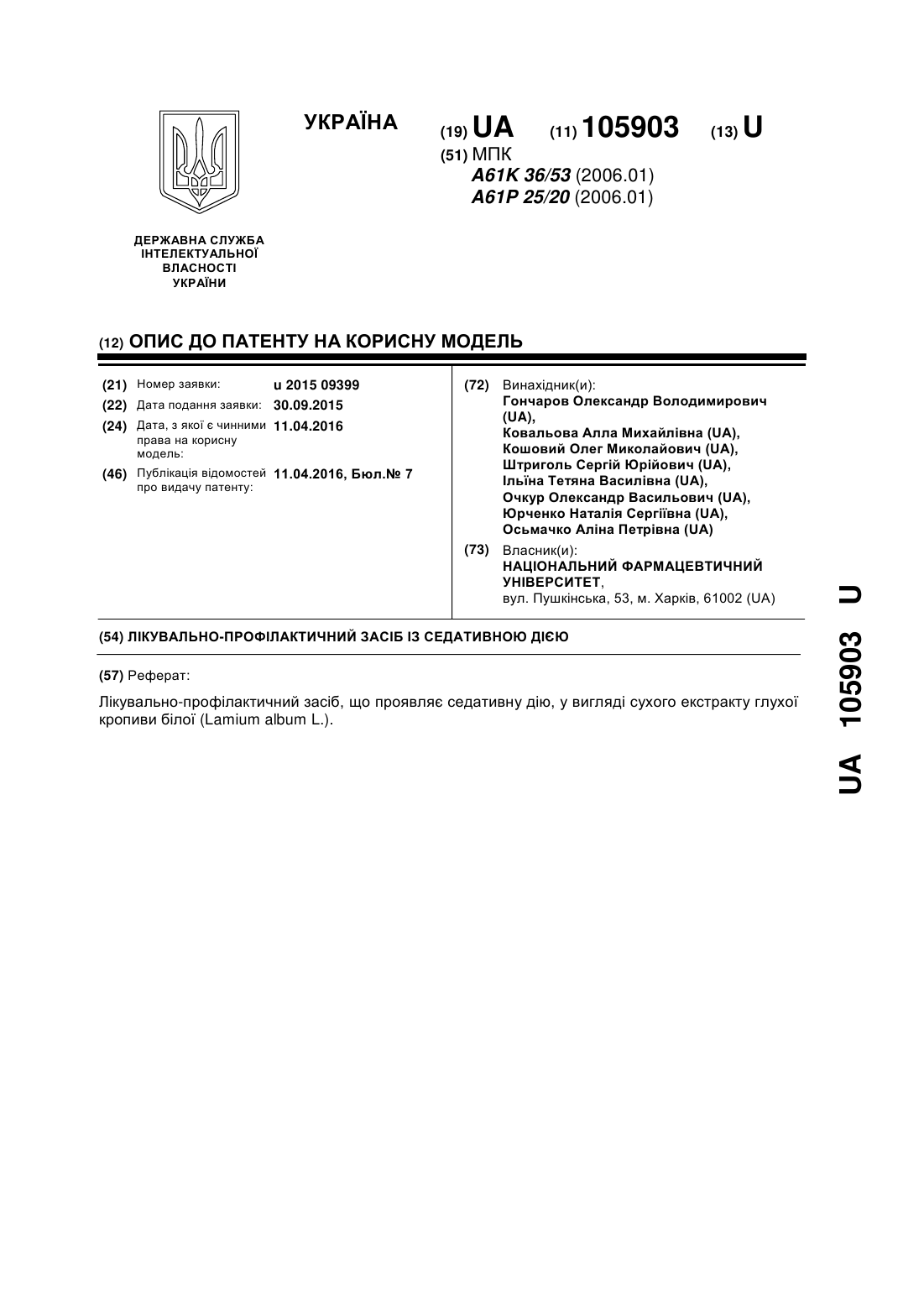 УКРАЇНА

(19) UA (11) 105903 (13) U

(51) МПК
A61K 36/53 (2006.01)
A61P 25/20 (2006.01)

ДЕРЖАВНА СЛУЖБА
ІНТЕЛЕКТУАЛЬНОЇ
ВЛАСНОСТІ
УКРАЇНИ

(12) ОПИС ДО ПАТЕНТУ НА КОРИСНУ МОДЕЛЬ

(21) Номер заявки: u 2015 09399
(22) Дата подання заявки: 30.09.2015
(24) Дата, з якої є чинними права на корисну модель: 11.04.2016
(46) Публікація відомостей про видачу патенту: 11.04.2016, Бюл.№ 7

(72) Винахідник(и):
Гончаров Олександр Володимирович (UA),
Ковальова Алла Михайлівна (UA),
Кошовий Олег Миколайович (UA),
Штриголь Сергій Юрійович (UA),
Ільїна Тетяна Василівна (UA),
Очкур Олександр Васильович (UA),
Юрченко Наталія Сергіївна (UA),
Осьмачко Аліна Петрівна (UA)

(73) Власник(и):
НАЦІОНАЛЬНИЙ ФАРМАЦЕВТИЧНИЙ УНІВЕРСИТЕТ,
вул. Пушкінська, 53, м. Харків, 61002 (UA)

(54) ЛІКУВАЛЬНО-ПРОФІЛАКТИЧНИЙ ЗАСІБ ІЗ СЕДАТИВНОЮ ДІЄЮ

(57) Реферат:

Лікувально-профілактичний засіб, що проявляє седативну дію, у вигляді сухого екстракту глухої кропиви білої (Lamium album L.).

UA 105903 U